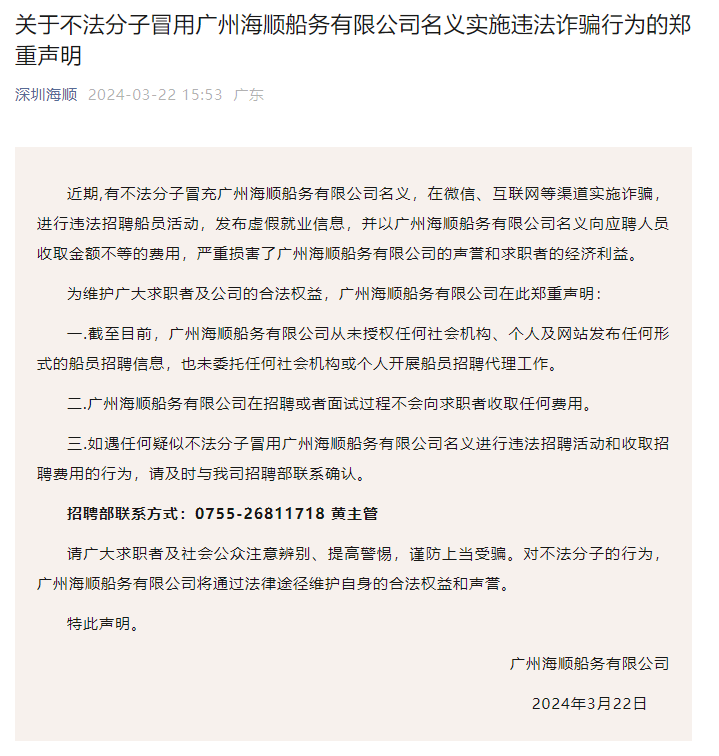 关于不法分子冒用广州海顺船务有限公司名义实施违法诈骗行为的郑重声明

深圳海顺 2024-03-22 15:53 广东

近期,有不法分子冒充广州海顺船务有限公司名义，在微信、互联网等渠道实施诈骗，进行违法招聘船员活动，发布虚假就业信息，并以广州海顺船务有限公司名义向应聘人员收取金额不等的费用，严重损害了广州海顺船务有限公司的声誉和求职者的经济利益。

为维护广大求职者及公司的合法权益，广州海顺船务有限公司在此郑重声明：

一.截至目前，广州海顺船务有限公司从未授权任何社会机构、个人及网站发布任何形式的船员招聘信息，也未委托任何社会机构或个人开展船员招聘代理工作。

二.广州海顺船务有限公司在招聘或者面试过程不会向求职者收取任何费用。

三.如遇任何疑似不法分子冒用广州海顺船务有限公司名义进行违法招聘活动和收取招聘费用的行为，请及时与我司招聘部联系确认。

招聘部联系方式：0755-26811718 黄主管

请广大求职者及社会公众注意辨别、提高警惕，谨防上当受骗。对不法分子的行为，广州海顺船务有限公司将通过法律途径维护自身的合法权益和声誉。

特此声明。

广州海顺船务有限公司

2024年3月22日